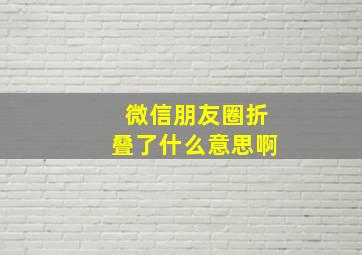 微信朋友圈折叠了什么意思啊